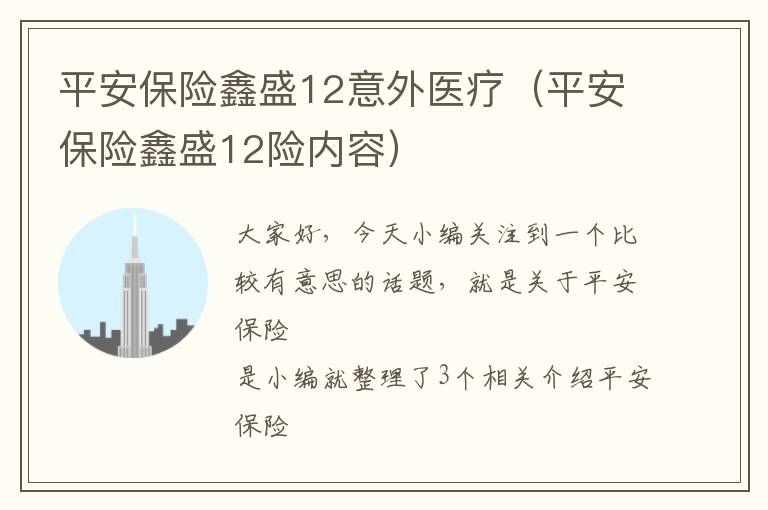 平安保险鑫盛12意外医疗（平安保险鑫盛12险内容）

大家好，今天小编关注到一个比较有意思的话题，就是关于平安保险

是小编就整理了3个相关介绍平安保险